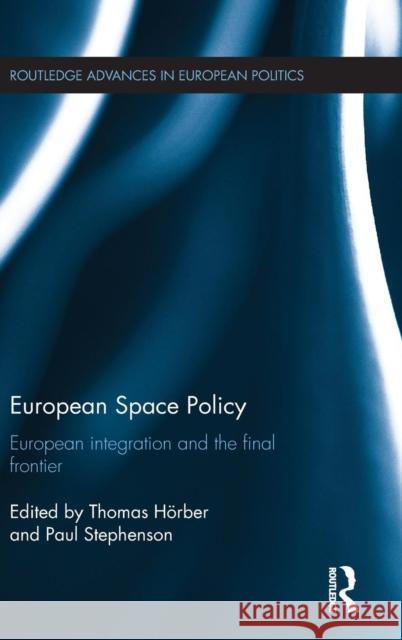 ROUTLEDGE ADVANCES IN EUROPEAN POLITICS

European Space Policy

European integration and the final frontier

Edited by Thomas Hörber and Paul Stephenson

ROUTLEDGE